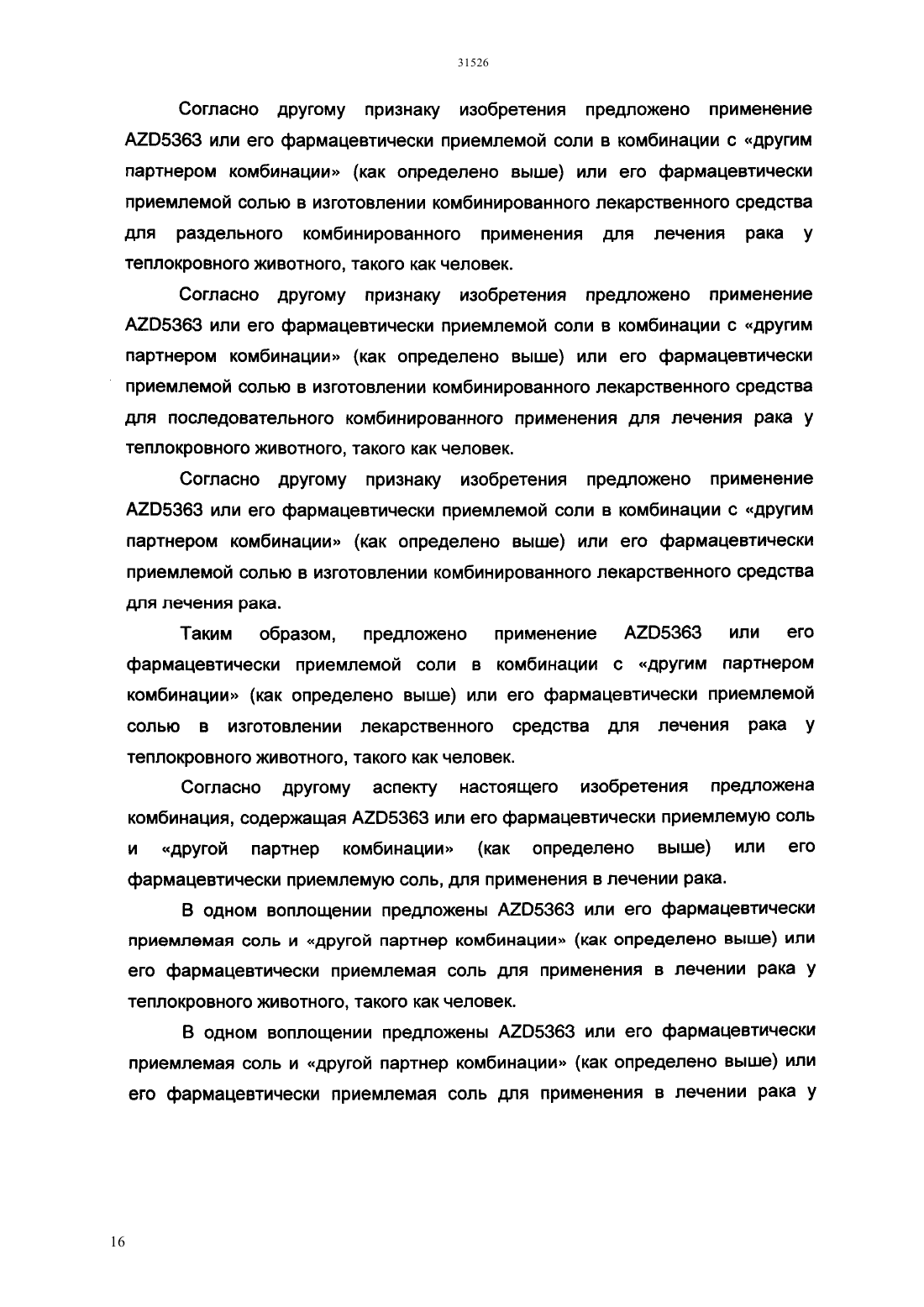 31526

Согласно другому признаку изобретения предложено применение AZD5363 или его фармацевтически приемлемой соли в комбинации с «другим партнером комбинации» (как определено выше) или его фармацевтически приемлемой солью в изготовлении комбинированного лекарственного средства для раздельного комбинированного применения для лечения рака у теплокровного животного, такого как человек.

Согласно другому признаку изобретения предложено применение AZD5363 или его фармацевтически приемлемой соли в комбинации с «другим партнером комбинации» (как определено выше) или его фармацевтически приемлемой солью в изготовлении комбинированного лекарственного средства для последовательного комбинированного применения для лечения рака у теплокровного животного, такого как человек.

Согласно другому признаку изобретения предложено применение AZD5363 или его фармацевтически приемлемой соли в комбинации с «другим партнером комбинации» (как определено выше) или его фармацевтически приемлемой солью в изготовлении комбинированного лекарственного средства для лечения рака.

Таким образом, предложено применение AZD5363 или его фармацевтически приемлемой соли в комбинации с «другим партнером комбинации» (как определено выше) или его фармацевтически приемлемой солью в изготовлении лекарственного средства для лечения рака у теплокровного животного, такого как человек.

Согласно другому аспекту настоящего изобретения предложена комбинация, содержащая AZD5363 или его фармацевтически приемлемую соль и «другой партнер комбинации» (как определено выше) или его фармацевтически приемлемую соль, для применения в лечении рака.

В одном воплощении предложены AZD5363 или его фармацевтически приемлемая соль и «другой партнер комбинации» (как определено выше) или его фармацевтически приемлемая соль для применения в лечении рака у теплокровного животного, такого как человек.

В одном воплощении предложены AZD5363 или его фармацевтически приемлемая соль и «другой партнер комбинации» (как определено выше) или его фармацевтически приемлемая соль для применения в лечении рака у

16